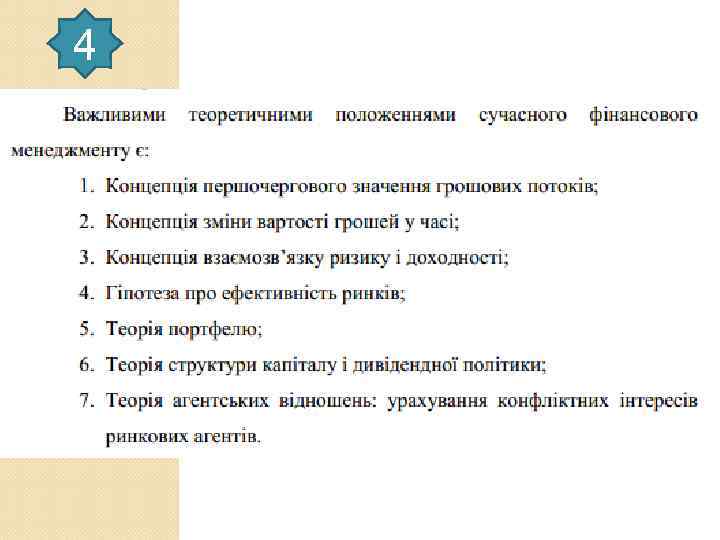 4

Важливими теоретичними положеннями сучасного фінансового менеджменту є:

1. Концепція першочергового значення грошових потоків;
2. Концепція зміни вартості грошей у часі;
3. Концепція взаємозв'язку ризику і доходності;
4. Гіпотеза про ефективність ринків;
5. Теорія портфелю;
6. Теорія структури капіталу і дивідендної політики;
7. Теорія агентських відношень: урахування конфліктних інтересів ринкових агентів.